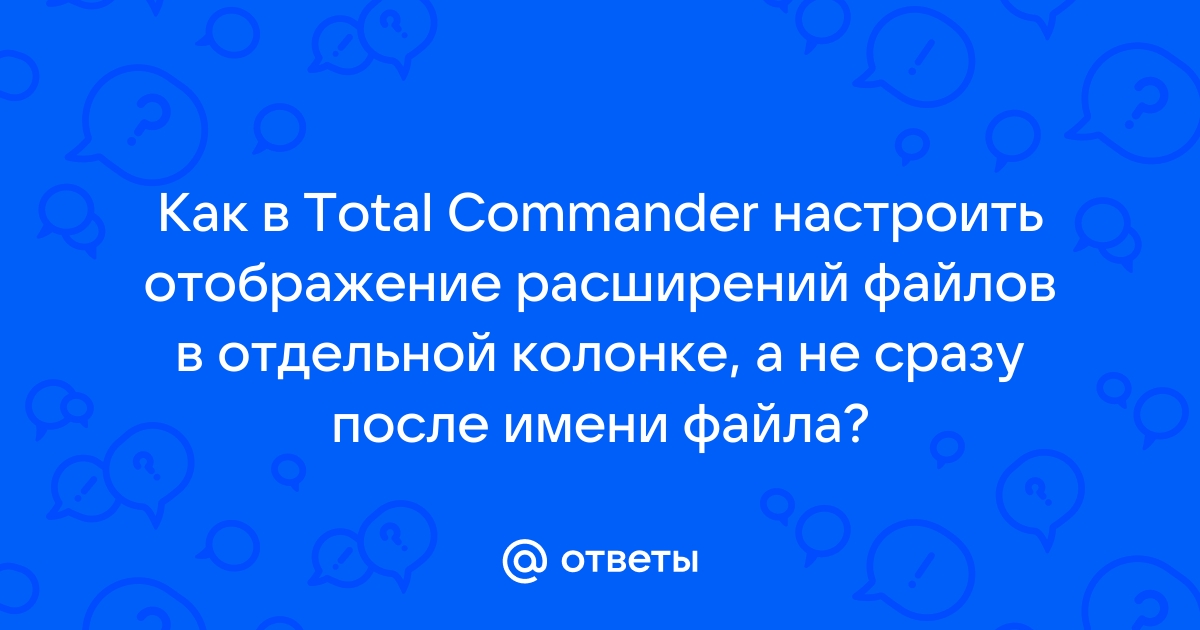 Как в Total Commander настроить отображение расширений файлов в отдельной колонке, а не сразу после имени файла?

@ ответы